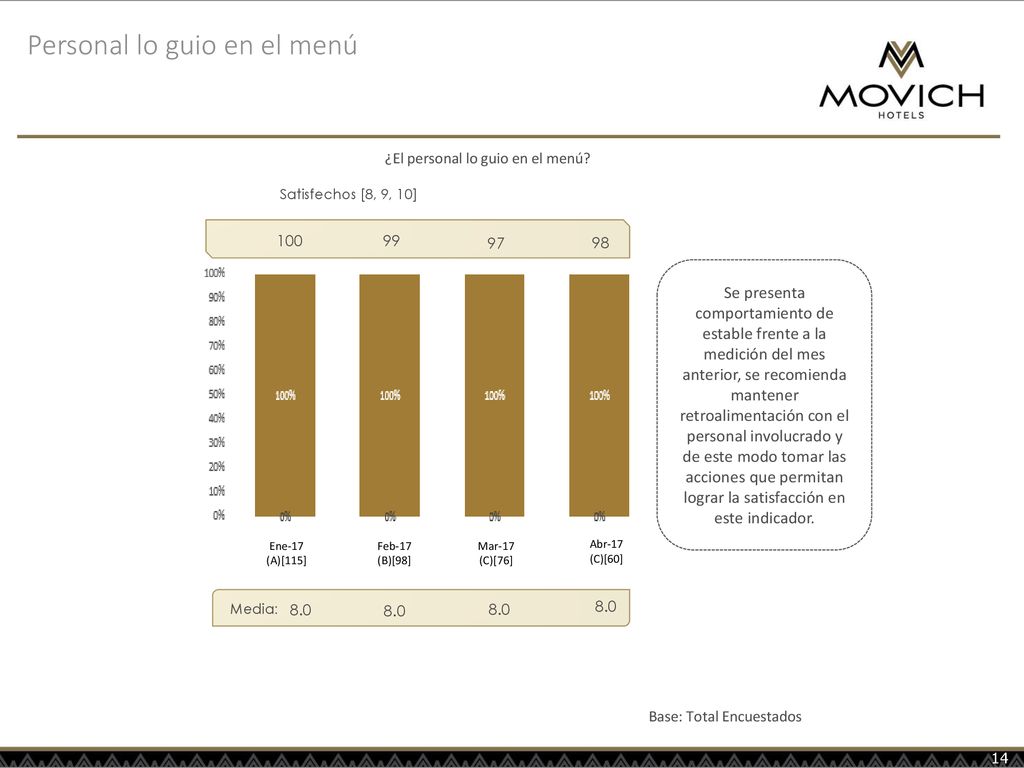 Personal lo guio en el menú

MOVICH
HOTELS

¿El personal lo guio en el menú?

Satisfechos [8, 9, 10]

100 99 97 98

100%
90%
80%
70%
60%
50%
40%
30%
20%
10%
0%

100% 100% 100% 100%

0% 0% 0% 0%

Ene-17
(A)[115]

Feb-17
(B)[98]

Mar-17
(C)[76]

Abr-17
(C)[60]

Media: 8.0 8.0 8.0 8.0

Se presenta comportamiento de estable frente a la medición del mes anterior, se recomienda mantener retroalimentación con el personal involucrado y de este modo tomar las acciones que permitan lograr la satisfacción en este indicador.

Base: Total Encuestados

14